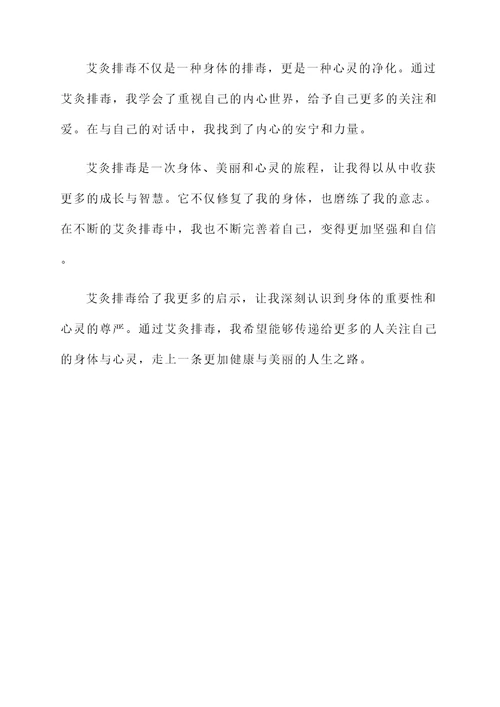 艾灸排毒不仅是一种身体的排毒，更是一种心灵的净化。通过艾灸排毒，我学会了重视自己的内心世界，给予自己更多的关注和爱。在与自己的对话中，我找到了内心的安宁和力量。

艾灸排毒是一次身体、美丽和心灵的旅程，让我得以从中收获更多的成长与智慧。它不仅修复了我的身体，也磨练了我的意志。在不断的艾灸排毒中，我也不断完善着自己，变得更加坚强和自信。

艾灸排毒给了我更多的启示，让我深刻认识到身体的重要性和心灵的尊严。通过艾灸排毒，我希望能够传递给更多的人关注自己的身体与心灵，走上一条更加健康与美丽的人生之路。